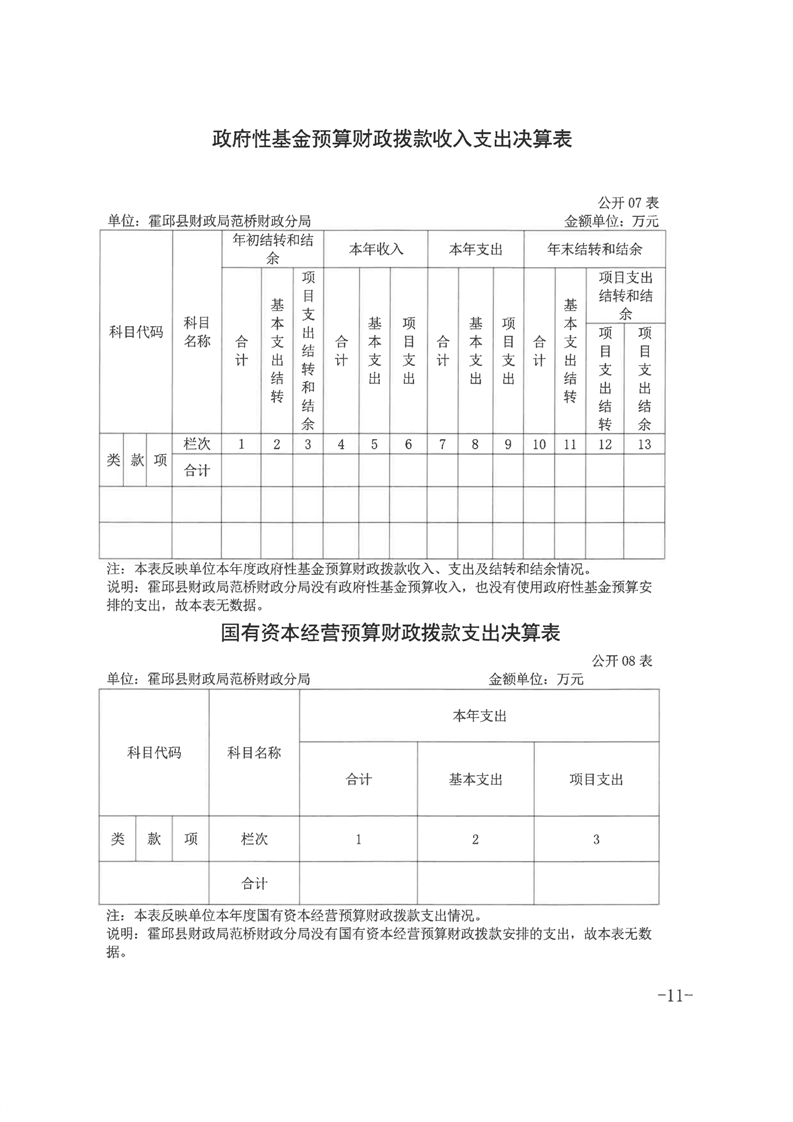 政府性基金预算财政拨款收入支出决算表

公开07表

单位：霍邱县财政局范桥财政分局 金额单位：万元

| 科目代码 | | | 科目名称 | 年初结转和结余 | | | 本年收入 | | | 本年支出 | | | 年末结转和结余 | | | |
|---|---|---|---|---|---|---|---|---|---|---|---|---|---|---|---|---|
| | | | | 合计 | 基本支出结转 | 项目支出结转和结余 | 合计 | 基本支出 | 项目支出 | 合计 | 基本支出 | 项目支出 | 合计 | 基本支出结转 | 项目支出结转和结余 | |
| | | | | | | | | | | | | | | | 项目支出结转 | 项目支出结余 |
| 类 | 款 | 项 | 栏次 | 1 | 2 | 3 | 4 | 5 | 6 | 7 | 8 | 9 | 10 | 11 | 12 | 13 |
| | | | 合计 | | | | | | | | | | | | | |
| | | | | | | | | | | | | | | | | |
| | | | | | | | | | | | | | | | | |

注：本表反映单位本年度政府性基金预算财政拨款收入、支出及结转和结余情况。

说明：霍邱县财政局范桥财政分局没有政府性基金预算收入，也没有使用政府性基金预算安排的支出，故本表无数据。

国有资本经营预算财政拨款支出决算表

公开08表

单位：霍邱县财政局范桥财政分局 金额单位：万元

| 科目代码 | | | 科目名称 | 本年支出 | | |
|---|---|---|---|---|---|---|
| | | | | 合计 | 基本支出 | 项目支出 |
| 类 | 款 | 项 | 栏次 | 1 | 2 | 3 |
| | | | 合计 | | | |

注：本表反映单位本年度国有资本经营预算财政拨款支出情况。

说明：霍邱县财政局范桥财政分局没有国有资本经营预算财政拨款安排的支出，故本表无数据。

-11-